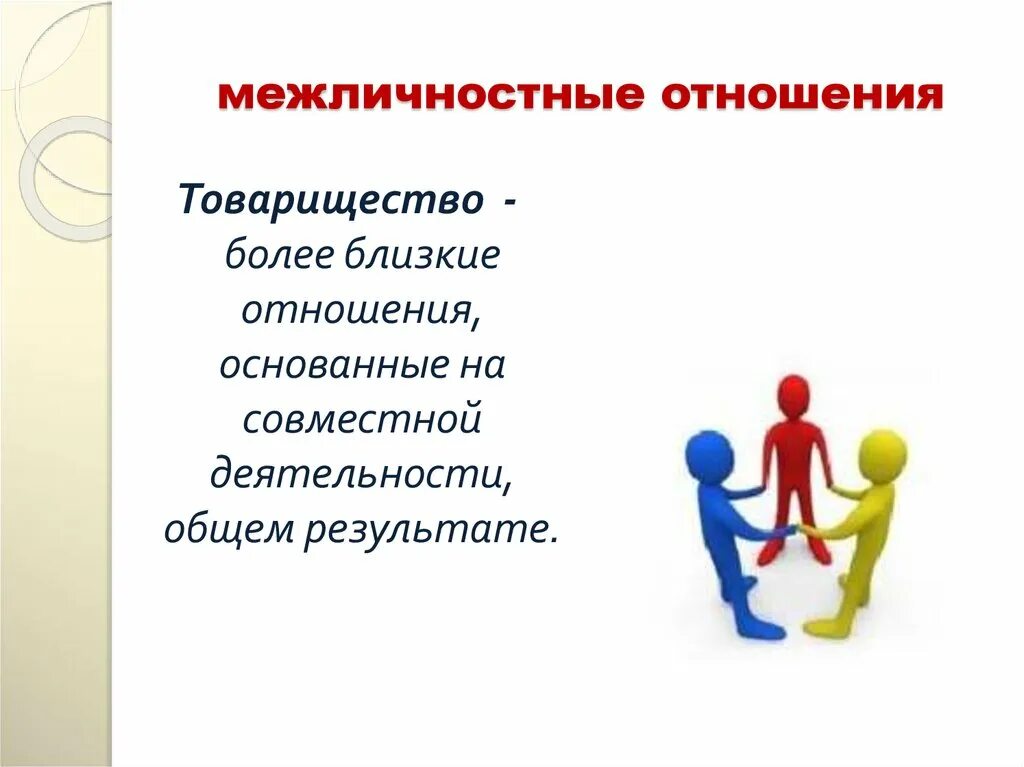 межличностные отношения

Товарищество - более близкие отношения, основанные на совместной деятельности, общем результате.